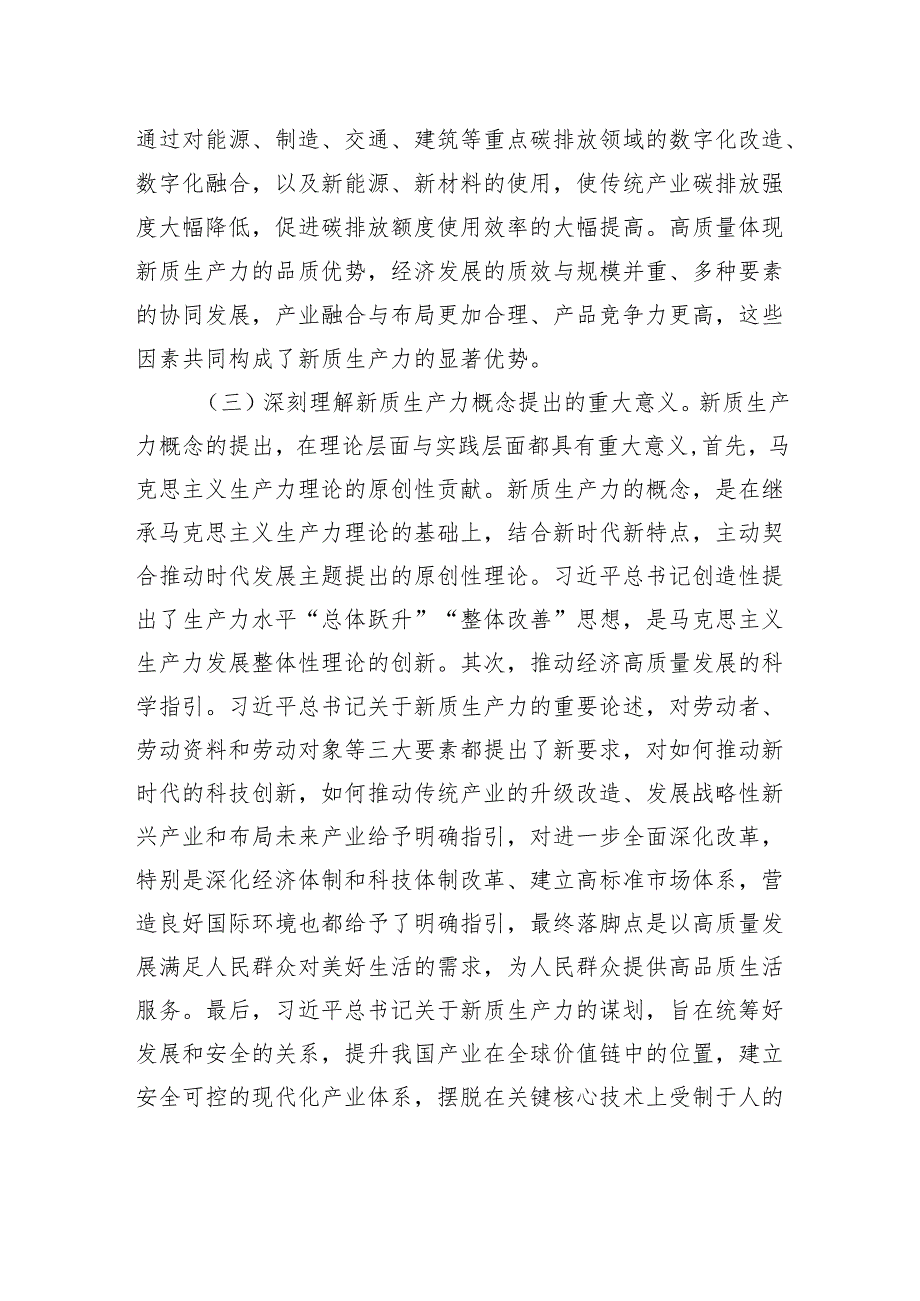 通过对能源、制造、交通、建筑等重点碳排放领域的数字化改造、数字化融合，以及新能源、新材料的使用，使传统产业碳排放强度大幅降低，促进碳排放额度使用效率的大幅提高。高质量体现新质生产力的品质优势，经济发展的质效与规模并重、多种要素的协同发展，产业融合与布局更加合理、产品竞争力更高，这些因素共同构成了新质生产力的显著优势。

（三）深刻理解新质生产力概念提出的重大意义。新质生产力概念的提出，在理论层面与实践层面都具有重大意义，首先，马克思主义生产力理论的原创性贡献。新质生产力的概念，是在继承马克思主义生产力理论的基础上，结合新时代新特点，主动契合推动时代发展主题提出的原创性理论。习近平总书记创造性提出了生产力水平“总体跃升”“整体改善”思想，是马克思主义生产力发展整体性理论的创新。其次，推动经济高质量发展的科学指引。习近平总书记关于新质生产力的重要论述，对劳动者、劳动资料和劳动对象等三大要素都提出了新要求，对如何推动新时代的科技创新，如何推动传统产业的升级改造、发展战略性新兴产业和布局未来产业给予明确指引，对进一步全面深化改革，特别是深化经济体制和科技体制改革、建立高标准市场体系，营造良好国际环境也都给予了明确指引，最终落脚点是以高质量发展满足人民群众对美好生活的需求，为人民群众提供高品质生活服务。最后，习近平总书记关于新质生产力的谋划，旨在统筹好发展和安全的关系，提升我国产业在全球价值链中的位置，建立安全可控的现代化产业体系，摆脱在关键核心技术上受制于人的